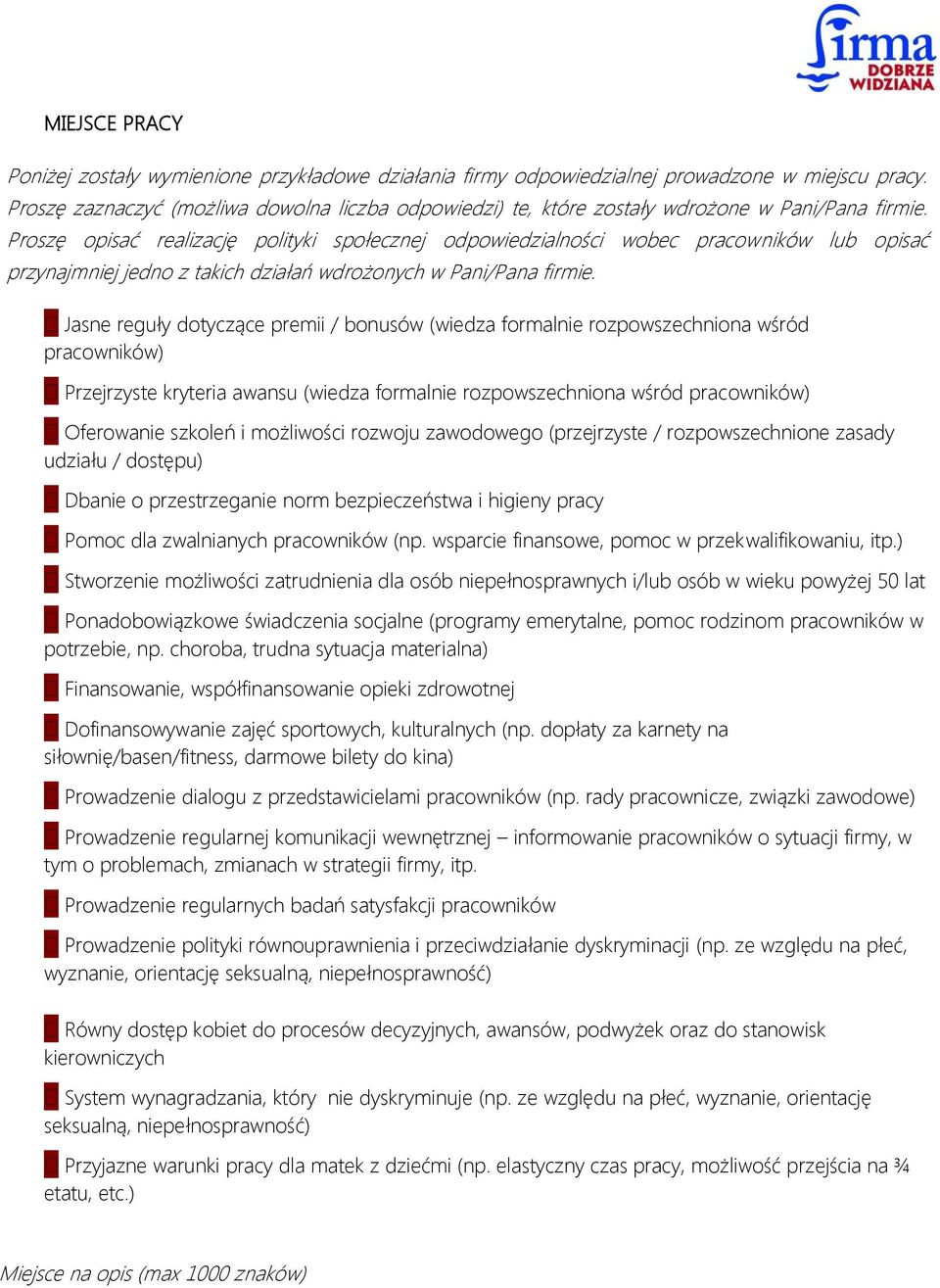 firma DOBRZE WIDZIANA

MIEJSCE PRACY

Poniżej zostały wymienione przykładowe działania firmy odpowiedzialnej prowadzone w miejscu pracy. Proszę zaznaczyć (możliwa dowolna liczba odpowiedzi) te, które zostały wdrożone w Pani/Pana firmie. Proszę opisać realizację polityki społecznej odpowiedzialności wobec pracowników lub opisać przynajmniej jedno z takich działań wdrożonych w Pani/Pana firmie.

Jasne reguły dotyczące premii / bonusów (wiedza formalnie rozpowszechniona wśród pracowników)

Przejrzyste kryteria awansu (wiedza formalnie rozpowszechniona wśród pracowników)

Oferowanie szkoleń i możliwości rozwoju zawodowego (przejrzyste / rozpowszechnione zasady udziału / dostępu)

Dbanie o przestrzeganie norm bezpieczeństwa i higieny pracy

Pomoc dla zwalnianych pracowników (np. wsparcie finansowe, pomoc w przekwalifikowaniu, itp.)

Stworzenie możliwości zatrudnienia dla osób niepełnosprawnych i/lub osób w wieku powyżej 50 lat

Ponadobowiązkowe świadczenia socjalne (programy emerytalne, pomoc rodzinom pracowników w potrzebie, np. choroba, trudna sytuacja materialna)

Finansowanie, współfinansowanie opieki zdrowotnej

Dofinansowywanie zajęć sportowych, kulturalnych (np. dopłaty za karnety na siłownię/basen/fitness, darmowe bilety do kina)

Prowadzenie dialogu z przedstawicielami pracowników (np. rady pracownicze, związki zawodowe)

Prowadzenie regularnej komunikacji wewnętrznej – informowanie pracowników o sytuacji firmy, w tym o problemach, zmianach w strategii firmy, itp.

Prowadzenie regularnych badań satysfakcji pracowników

Prowadzenie polityki równouprawnienia i przeciwdziałanie dyskryminacji (np. ze względu na płeć, wyznanie, orientację seksualną, niepełnosprawność)

Równy dostęp kobiet do procesów decyzyjnych, awansów, podwyżek oraz do stanowisk kierowniczych

System wynagradzania, który nie dyskryminuje (np. ze względu na płeć, wyznanie, orientację seksualną, niepełnosprawność)

Przyjazne warunki pracy dla matek z dziećmi (np. elastyczny czas pracy, możliwość przejścia na ¾ etatu, etc.)

Miejsce na opis (max 1000 znaków)